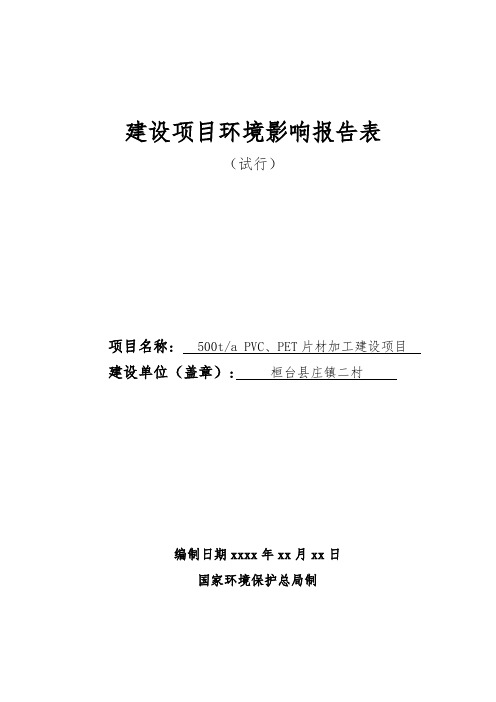 建设项目环境影响报告表

（试行）

项目名称： 500t/a PVC、PET片材加工建设项目

建设单位（盖章）： 桓台县庄镇二村

编制日期 xxxx 年 xx 月 xx 日

国家环境保护总局制